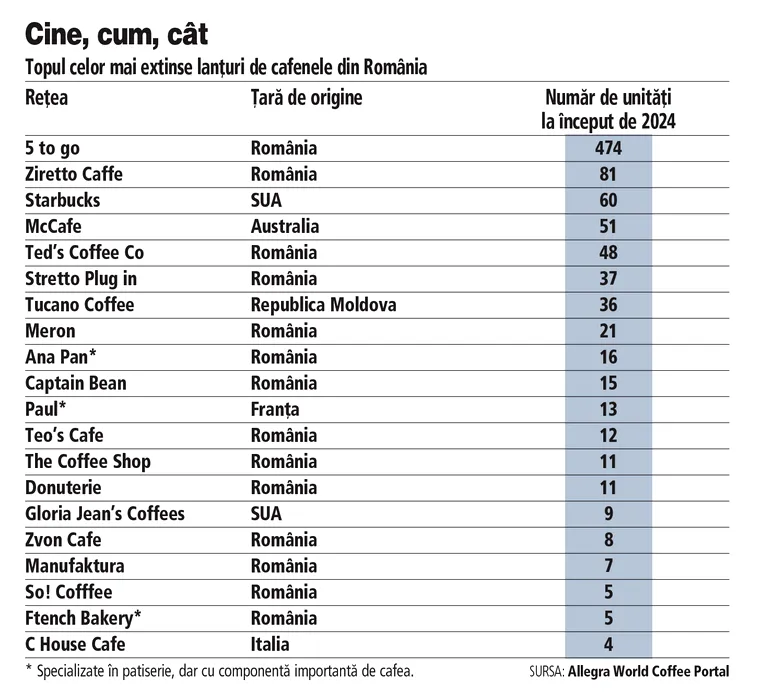 Cine, cum, cât

Topul celor mai extinse lanțuri de cafenele din România

| Rețea | Țară de origine | Număr de unități la început de 2024 |
|---|---|---|
| 5 to go | România | 474 |
| Ziretto Caffe | România | 81 |
| Starbucks | SUA | 60 |
| McCafe | Australia | 51 |
| Ted's Coffee Co | România | 48 |
| Stretto Plug in | România | 37 |
| Tucano Coffee | Republica Moldova | 36 |
| Meron | România | 21 |
| Ana Pan* | România | 16 |
| Captain Bean | România | 15 |
| Paul* | Franța | 13 |
| Teo's Cafe | România | 12 |
| The Coffee Shop | România | 11 |
| Donuterie | România | 11 |
| Gloria Jean's Coffees | SUA | 9 |
| Zvon Cafe | România | 8 |
| Manufaktura | România | 7 |
| So! Cofffee | România | 5 |
| Ftench Bakery* | România | 5 |
| C House Cafe | Italia | 4 |

* Specializate în patiserie, dar cu componentă importantă de cafea.

SURSA: Allegra World Coffee Portal